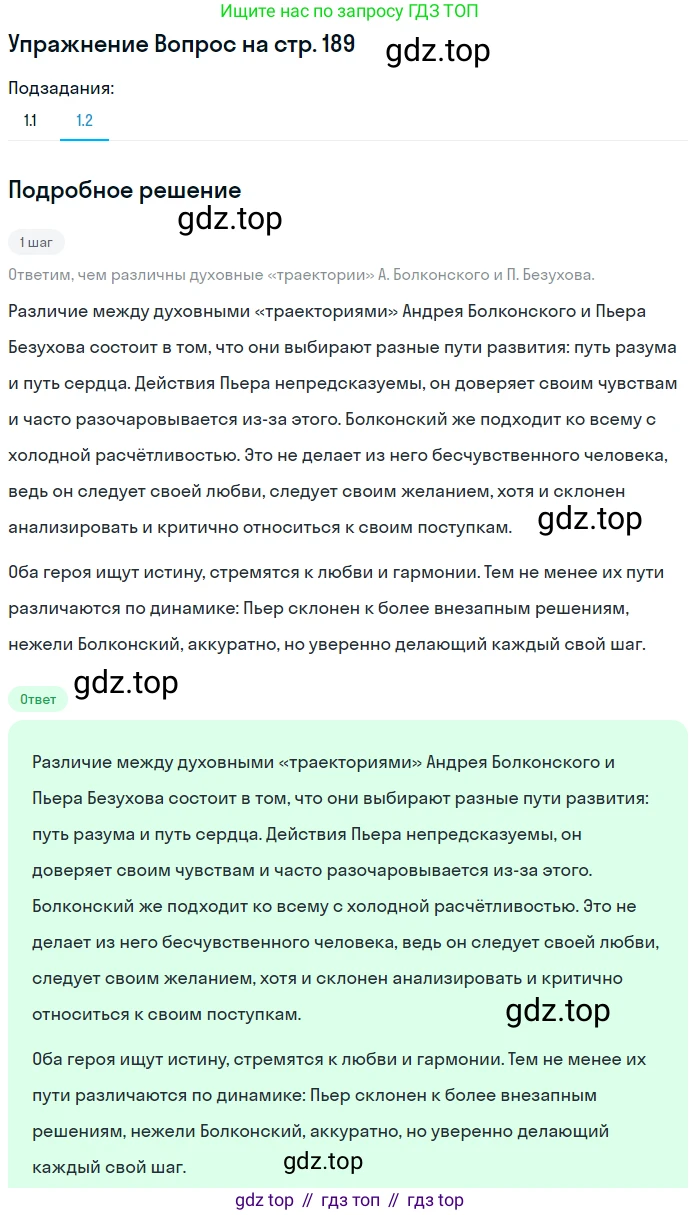 Ищите нас по запросу ГДЗ ТОП

Упражнение Вопрос на стр. 189

gdz.top

Подзадания:

1.1 1.2

Подробное решение

gdz.top

1 шаг

Ответим, чем различны духовные «траектории» А. Болконского и П. Безухова.

Различие между духовными «траекториями» Андрея Болконского и Пьера Безухова состоит в том, что они выбирают разные пути развития: путь разума и путь сердца. Действия Пьера непредсказуемы, он доверяет своим чувствам и часто разочаровывается из-за этого. Болконский же подходит ко всему с холодной расчётливостью. Это не делает из него бесчувственного человека, ведь он следует своей любви, следует своим желанием, хотя и склонен анализировать и критично относиться к своим поступкам.

gdz.top

Оба героя ищут истину, стремятся к любви и гармонии. Тем не менее их пути различаются по динамике: Пьер склонен к более внезапным решениям, нежели Болконский, аккуратно, но уверенно делающий каждый свой шаг.

Ответ

gdz.top

Различие между духовными «траекториями» Андрея Болконского и Пьера Безухова состоит в том, что они выбирают разные пути развития: путь разума и путь сердца. Действия Пьера непредсказуемы, он доверяет своим чувствам и часто разочаровывается из-за этого. Болконский же подходит ко всему с холодной расчётливостью. Это не делает из него бесчувственного человека, ведь он следует своей любви, следует своим желанием, хотя и склонен анализировать и критично относиться к своим поступкам.

gdz.top

Оба героя ищут истину, стремятся к любви и гармонии. Тем не менее их пути различаются по динамике: Пьер склонен к более внезапным решениям, нежели Болконский, аккуратно, но уверенно делающий каждый свой шаг.

gdz.top

gdz top // гдз топ // гдз top